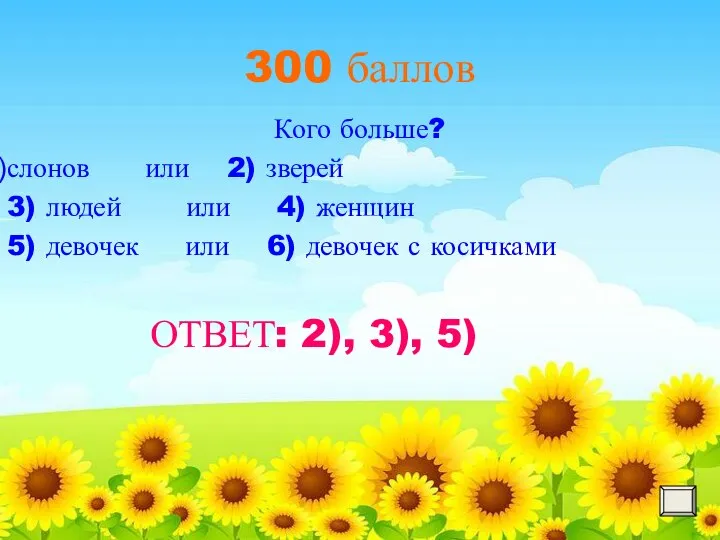 300 баллов

Кого больше?

)слонов или 2) зверей

3) людей или 4) женщин

5) девочек или 6) девочек с косичками

ОТВЕТ: 2), 3), 5)